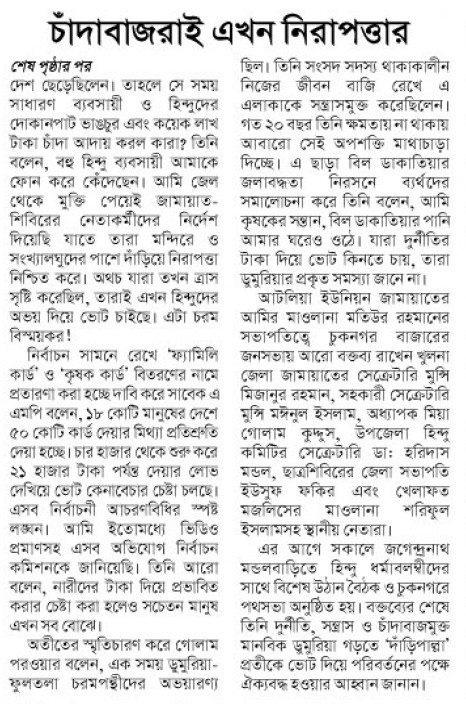 চাঁদাবাজরাই এখন নিরাপত্তার

শেষ পৃষ্ঠার পর
দেশ ছেড়েছিলেন। তাহলে সে সময় সাধারণ ব্যবসায়ী ও হিন্দুদের দোকানপাট ভাঙচুর এবং কয়েক লাখ টাকা চাঁদা আদায় করল কারা? তিনি বলেন, বহু হিন্দু ব্যবসায়ী আমাকে ফোন করে কেঁদেছেন। আমি জেল থেকে মুক্তি পেয়েই জামায়াত-শিবিরের নেতাকর্মীদের নির্দেশ দিয়েছি যাতে তারা মন্দিরে ও সংখ্যালঘুদের পাশে দাঁড়িয়ে নিরাপত্তা নিশ্চিত করে। অথচ যারা তখন ত্রাস সৃষ্টি করেছিল, তারাই এখন হিন্দুদের অভয় দিয়ে ভোট চাইছে। এটা চরম বিস্ময়কর!

নির্বাচন সামনে রেখে 'ফ্যামিলি কার্ড' ও 'কৃষক কার্ড' বিতরণের নামে প্রতারণা করা হচ্ছে দাবি করে সাবেক এ এমপি বলেন, ১৮ কোটি মানুষের দেশে ৫০ কোটি কার্ড দেয়ার মিথ্যা প্রতিশ্রুতি দেয়া হচ্ছে। চার হাজার থেকে শুরু করে ২১ হাজার টাকা পর্যন্ত দেয়ার লোভ দেখিয়ে ভোট কেনাবেচার চেষ্টা চলছে। এসব নির্বাচনী আচরণবিধির স্পষ্ট লঙ্ঘন। আমি ইতোমধ্যে ভিডিও প্রমাণসহ এসব অভিযোগ নির্বাচন কমিশনকে জানিয়েছি। তিনি আরো বলেন, নারীদের টাকা দিয়ে প্রভাবিত করার চেষ্টা করা হলেও সচেতন মানুষ এখন সব বোঝে।

অতীতের স্মৃতিচারণ করে গোলাম পরওয়ার বলেন, এক সময় ডুমুরিয়া-ফুলতলা চরমপন্থীদের অভয়ারণ্য ছিল। তিনি সংসদ সদস্য থাকাকালীন নিজের জীবন বাজি রেখে এ এলাকাকে সন্ত্রাসমুক্ত করেছিলেন। গত ২০ বছর তিনি ক্ষমতায় না থাকায় আবারো সেই অপশক্তি মাথাচাড়া দিচ্ছে। এ ছাড়া বিল ডাকাতিয়ার জলাবদ্ধতা নিরসনে ব্যর্থদের সমালোচনা করে তিনি বলেন, আমি কৃষকের সন্তান, বিল ডাকাতিয়ার পানি আমার ঘরেও ওঠে। যারা দুর্নীতির টাকা দিয়ে ভোট কিনতে চায়, তারা ডুমুরিয়ার প্রকৃত সমস্যা জানে না।

আটলিয়া ইউনিয়ন জামায়াতের আমির মাওলানা মতিউর রহমানের সভাপতিত্বে চুকনগর বাজারের জনসভায় আরো বক্তব্য রাখেন খুলনা জেলা জামায়াতের সেক্রেটারি মুন্সি মিজানুর রহমান, সহকারী সেক্রেটারি মুন্সি মঈনুল ইসলাম, অধ্যাপক মিয়া গোলাম কুদ্দুস, উপজেলা হিন্দু কমিটির সেক্রেটারি ডা: হরিদাস মন্ডল, ছাত্রশিবিরের জেলা সভাপতি ইউসুফ ফকির এবং খেলাফত মজলিসের মাওলানা শরিফুল ইসলামসহ স্থানীয় নেতারা।

এর আগে সকালে জগেন্দ্রনাথ মন্ডলবাড়িতে হিন্দু ধর্মাবলম্বীদের সাথে বিশেষ উঠান বৈঠক ও চুকনগরে পথসভা অনুষ্ঠিত হয়। বক্তব্যের শেষে তিনি দুর্নীতি, সন্ত্রাস ও চাঁদাবাজমুক্ত মানবিক ডুমুরিয়া গড়তে 'দাঁড়িপাল্লা' প্রতীকে ভোট দিয়ে পরিবর্তনের পক্ষে ঐক্যবদ্ধ হওয়ার আহ্বান জানান।